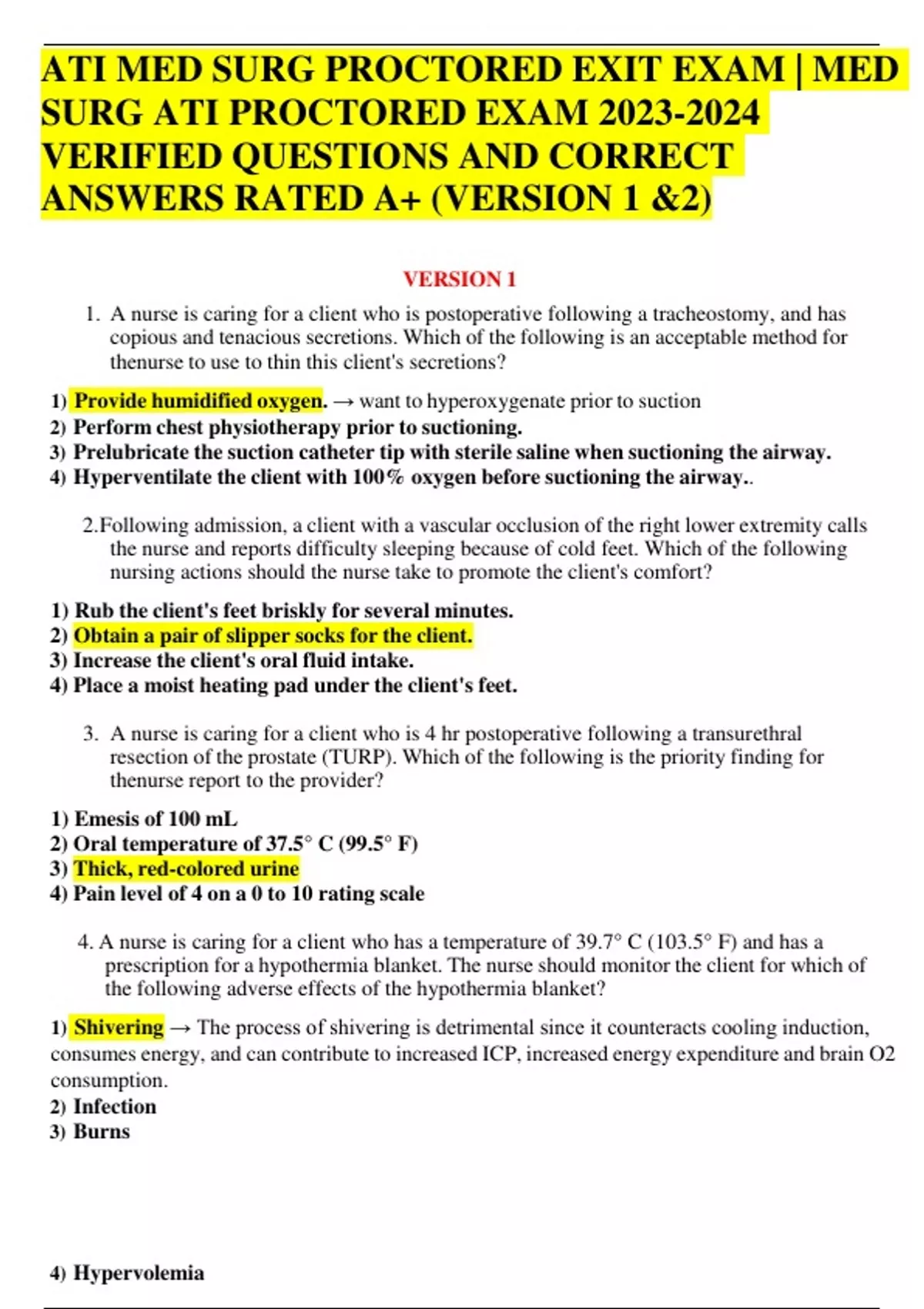 ATI MED SURG PROCTORED EXIT EXAM | MED SURG ATI PROCTORED EXAM 2023-2024 VERIFIED QUESTIONS AND CORRECT ANSWERS RATED A+ (VERSION 1 &2)

VERSION 1

1. A nurse is caring for a client who is postoperative following a tracheostomy, and has copious and tenacious secretions. Which of the following is an acceptable method for thenurse to use to thin this client's secretions?

1) Provide humidified oxygen. → want to hyperoxygenate prior to suction
2) Perform chest physiotherapy prior to suctioning.
3) Prelubricate the suction catheter tip with sterile saline when suctioning the airway.
4) Hyperventilate the client with 100% oxygen before suctioning the airway..

2.Following admission, a client with a vascular occlusion of the right lower extremity calls the nurse and reports difficulty sleeping because of cold feet. Which of the following nursing actions should the nurse take to promote the client's comfort?

1) Rub the client's feet briskly for several minutes.
2) Obtain a pair of slipper socks for the client.
3) Increase the client's oral fluid intake.
4) Place a moist heating pad under the client's feet.

3. A nurse is caring for a client who is 4 hr postoperative following a transurethral resection of the prostate (TURP). Which of the following is the priority finding for thenurse report to the provider?

1) Emesis of 100 mL
2) Oral temperature of 37.5° C (99.5° F)
3) Thick, red-colored urine
4) Pain level of 4 on a 0 to 10 rating scale

4. A nurse is caring for a client who has a temperature of 39.7° C (103.5° F) and has a prescription for a hypothermia blanket. The nurse should monitor the client for which of the following adverse effects of the hypothermia blanket?

1) Shivering → The process of shivering is detrimental since it counteracts cooling induction, consumes energy, and can contribute to increased ICP, increased energy expenditure and brain O2 consumption.
2) Infection
3) Burns

4) Hypervolemia